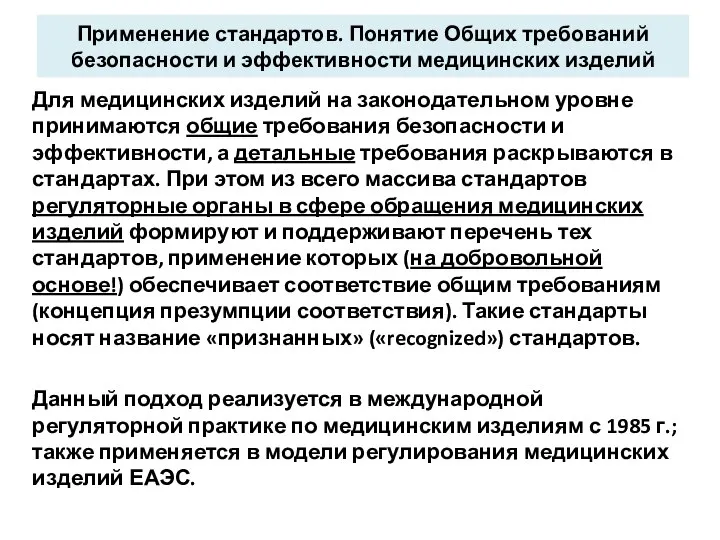 Применение стандартов. Понятие Общих требований безопасности и эффективности медицинских изделий

Для медицинских изделий на законодательном уровне принимаются общие требования безопасности и эффективности, а детальные требования раскрываются в стандартах. При этом из всего массива стандартов регуляторные органы в сфере обращения медицинских изделий формируют и поддерживают перечень тех стандартов, применение которых (на добровольной основе!) обеспечивает соответствие общим требованиям (концепция презумпции соответствия). Такие стандарты носят название «признанных» («recognized») стандартов.

Данный подход реализуется в международной регуляторной практике по медицинским изделиям с 1985 г.; также применяется в модели регулирования медицинских изделий ЕАЭС.